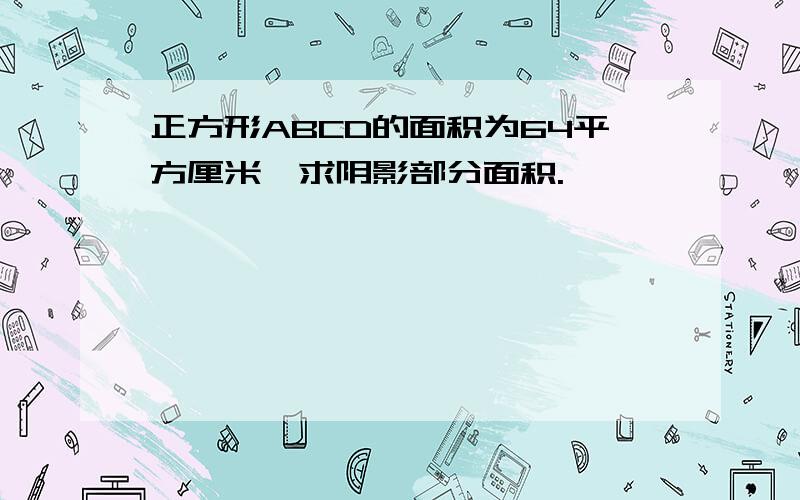 正方形ABCD的面积为64平方厘米，求阴影部分面积.

STATIONERY